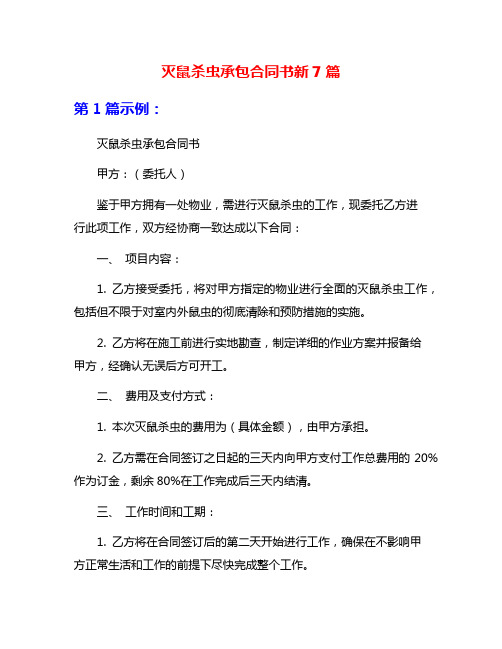 灭鼠杀虫承包合同书新 7 篇

第 1 篇示例：

灭鼠杀虫承包合同书

甲方：（委托人）

鉴于甲方拥有一处物业，需进行灭鼠杀虫的工作，现委托乙方进行此项工作，双方经协商一致达成以下合同：

一、 项目内容：

1. 乙方接受委托，将对甲方指定的物业进行全面的灭鼠杀虫工作，包括但不限于对室内外鼠虫的彻底清除和预防措施的实施。

2. 乙方将在施工前进行实地勘查，制定详细的作业方案并报备给甲方，经确认无误后方可开工。

二、 费用及支付方式：

1. 本次灭鼠杀虫的费用为（具体金额），由甲方承担。

2. 乙方需在合同签订之日起的三天内向甲方支付工作总费用的 20%作为订金，剩余 80%在工作完成后三天内结清。

三、 工作时间和工期：

1. 乙方将在合同签订后的第二天开始进行工作，确保在不影响甲方正常生活和工作的前提下尽快完成整个工作。